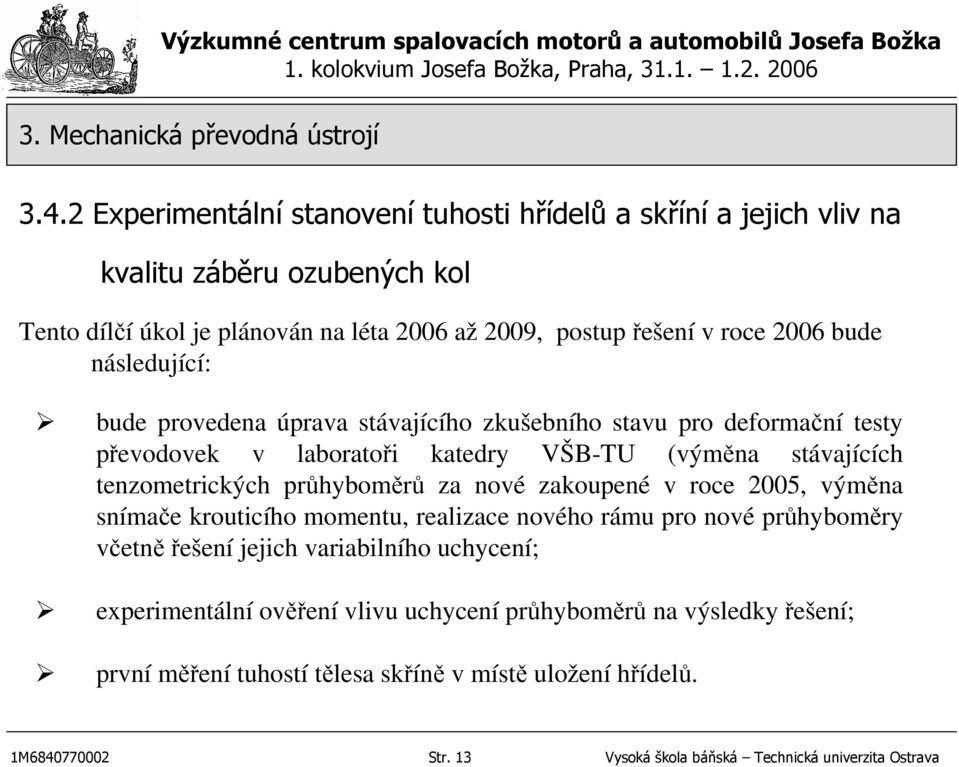 Výzkumné centrum spalovacích motorů a automobilů Josefa Božka
1. kolokvium Josefa Božka, Praha, 31.1. – 1.2. 2006

3. Mechanická převodná ústrojí

3.4.2 Experimentální stanovení tuhosti hřídelů a skříní a jejich vliv na kvalitu záběru ozubených kol

Tento dílčí úkol je plánován na léta 2006 až 2009, postup řešení v roce 2006 bude následující:

➢ bude provedena úprava stávajícího zkušebního stavu pro deformační testy převodovek v laboratoři katedry VŠB-TU (výměna stávajících tenzometrických průhyboměrů za nové zakoupené v roce 2005, výměna snímače krouticího momentu, realizace nového rámu pro nové průhyboměry včetně řešení jejich variabilního uchycení;

➢ experimentální ověření vlivu uchycení průhyboměrů na výsledky řešení;

➢ první měření tuhostí tělesa skříně v místě uložení hřídelů.

1M6840770002 Str. 13 Vysoká škola báňská – Technická univerzita Ostrava